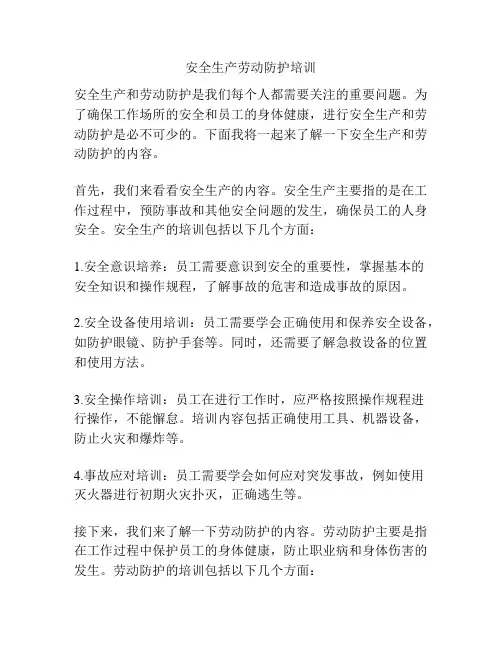 安全生产劳动防护培训

安全生产和劳动防护是我们每个人都需要关注的重要问题。为了确保工作场所的安全和员工的身体健康，进行安全生产和劳动防护是必不可少的。下面我将一起来了解一下安全生产和劳动防护的内容。

首先，我们来看看安全生产的内容。安全生产主要指的是在工作过程中，预防事故和其他安全问题的发生，确保员工的人身安全。安全生产的培训包括以下几个方面：

1.安全意识培养：员工需要意识到安全的重要性，掌握基本的安全知识和操作规程，了解事故的危害和造成事故的原因。

2.安全设备使用培训：员工需要学会正确使用和保养安全设备，如防护眼镜、防护手套等。同时，还需要了解急救设备的位置和使用方法。

3.安全操作培训：员工在进行工作时，应严格按照操作规程进行操作，不能懈怠。培训内容包括正确使用工具、机器设备，防止火灾和爆炸等。

4.事故应对培训：员工需要学会如何应对突发事故，例如使用灭火器进行初期火灾扑灭，正确逃生等。

接下来，我们来了解一下劳动防护的内容。劳动防护主要是指在工作过程中保护员工的身体健康，防止职业病和身体伤害的发生。劳动防护的培训包括以下几个方面：